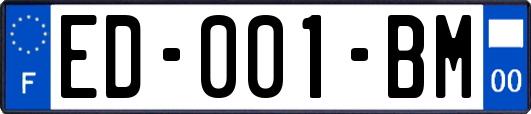 F
ED-001-BM
00